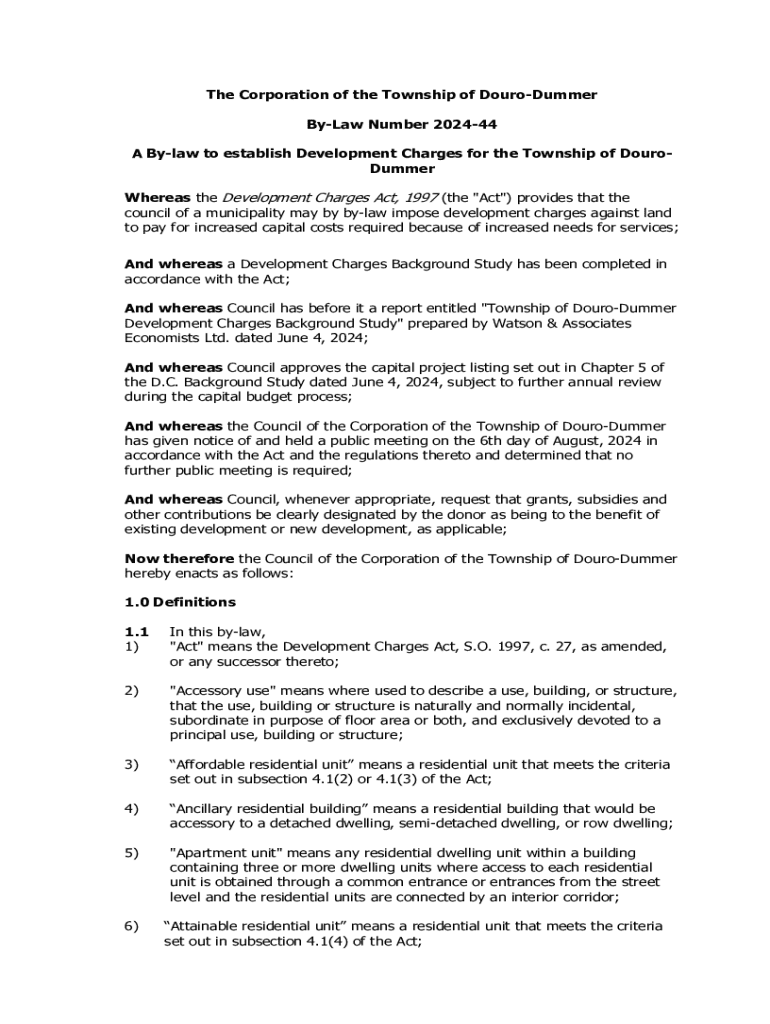 The Corporation of the Township of Douro-Dummer

By-Law Number 2024-44

A By-law to establish Development Charges for the Township of Douro-Dummer

Whereas the Development Charges Act, 1997 (the "Act") provides that the council of a municipality may by by-law impose development charges against land to pay for increased capital costs required because of increased needs for services;

And whereas a Development Charges Background Study has been completed in accordance with the Act;

And whereas Council has before it a report entitled "Township of Douro-Dummer Development Charges Background Study" prepared by Watson & Associates Economists Ltd. dated June 4, 2024;

And whereas Council approves the capital project listing set out in Chapter 5 of the D.C. Background Study dated June 4, 2024, subject to further annual review during the capital budget process;

And whereas the Council of the Corporation of the Township of Douro-Dummer has given notice of and held a public meeting on the 6th day of August, 2024 in accordance with the Act and the regulations thereto and determined that no further public meeting is required;

And whereas Council, whenever appropriate, request that grants, subsidies and other contributions be clearly designated by the donor as being to the benefit of existing development or new development, as applicable;

Now therefore the Council of the Corporation of the Township of Douro-Dummer hereby enacts as follows:

1.0 Definitions

1.1 In this by-law,
1) "Act" means the Development Charges Act, S.O. 1997, c. 27, as amended, or any successor thereto;

2) "Accessory use" means where used to describe a use, building, or structure, that the use, building or structure is naturally and normally incidental, subordinate in purpose of floor area or both, and exclusively devoted to a principal use, building or structure;

3) “Affordable residential unit” means a residential unit that meets the criteria set out in subsection 4.1(2) or 4.1(3) of the Act;

4) “Ancillary residential building” means a residential building that would be accessory to a detached dwelling, semi-detached dwelling, or row dwelling;

5) "Apartment unit" means any residential dwelling unit within a building containing three or more dwelling units where access to each residential unit is obtained through a common entrance or entrances from the street level and the residential units are connected by an interior corridor;

6) “Attainable residential unit” means a residential unit that meets the criteria set out in subsection 4.1(4) of the Act;